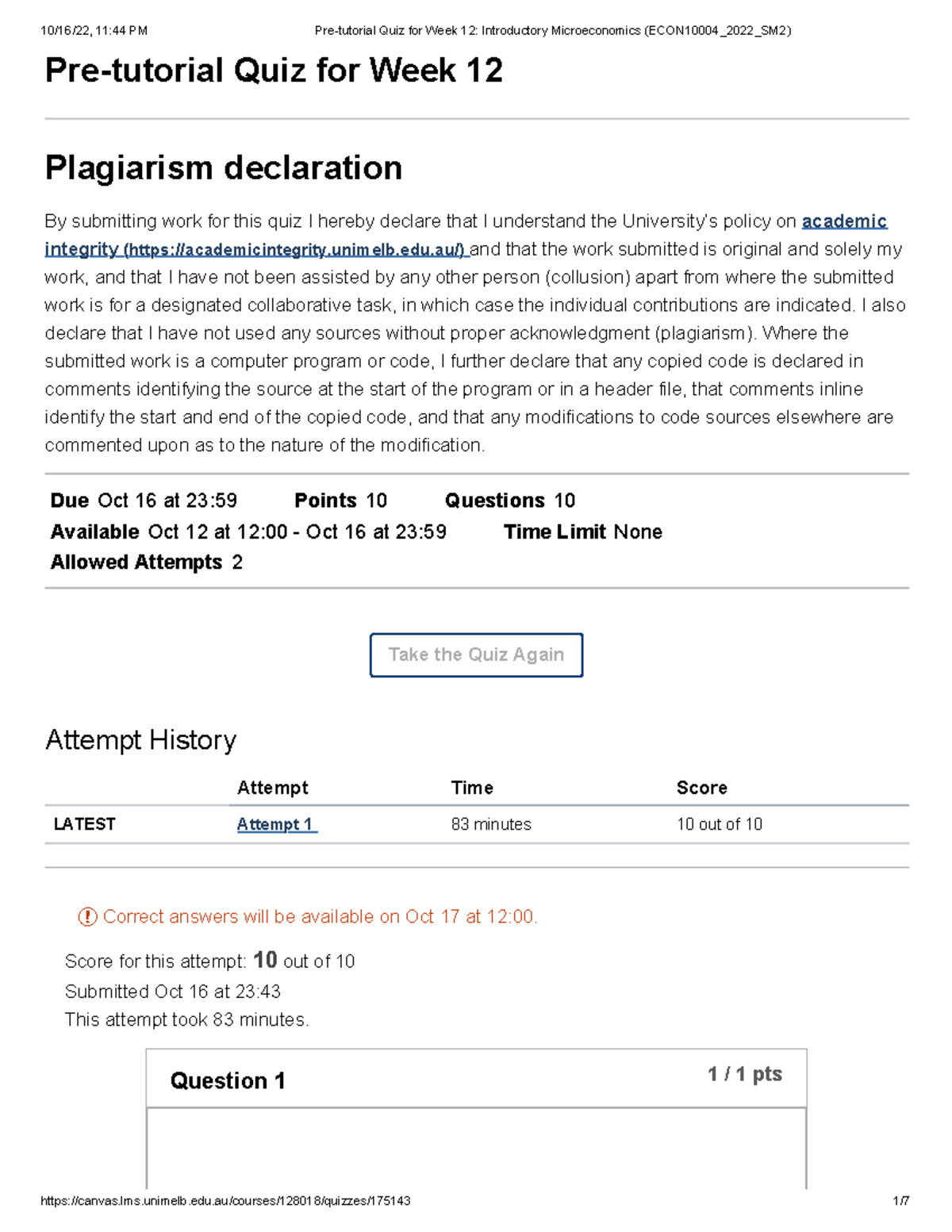 10/16/22, 11:44 PM Pre-tutorial Quiz for Week 12: Introductory Microeconomics (ECON10004_2022_SM2)

Pre-tutorial Quiz for Week 12

Plagiarism declaration

By submitting work for this quiz I hereby declare that I understand the University's policy on academic integrity (https://academicintegrity.unimelb.edu.au/) and that the work submitted is original and solely my work, and that I have not been assisted by any other person (collusion) apart from where the submitted work is for a designated collaborative task, in which case the individual contributions are indicated. I also declare that I have not used any sources without proper acknowledgment (plagiarism). Where the submitted work is a computer program or code, I further declare that any copied code is declared in comments identifying the source at the start of the program or in a header file, that comments inline identify the start and end of the copied code, and that any modifications to code sources elsewhere are commented upon as to the nature of the modification.

Due Oct 16 at 23:59 Points 10 Questions 10
Available Oct 12 at 12:00 - Oct 16 at 23:59 Time Limit None
Allowed Attempts 2

Take the Quiz Again

Attempt History

| | Attempt | Time | Score |
|---|---|---|---|
| LATEST | Attempt 1 | 83 minutes | 10 out of 10 |

Correct answers will be available on Oct 17 at 12:00.

Score for this attempt: 10 out of 10
Submitted Oct 16 at 23:43
This attempt took 83 minutes.

Question 1 1 / 1 pts

https://canvas.lms.unimelb.edu.au/courses/128018/quizzes/175143 1/7